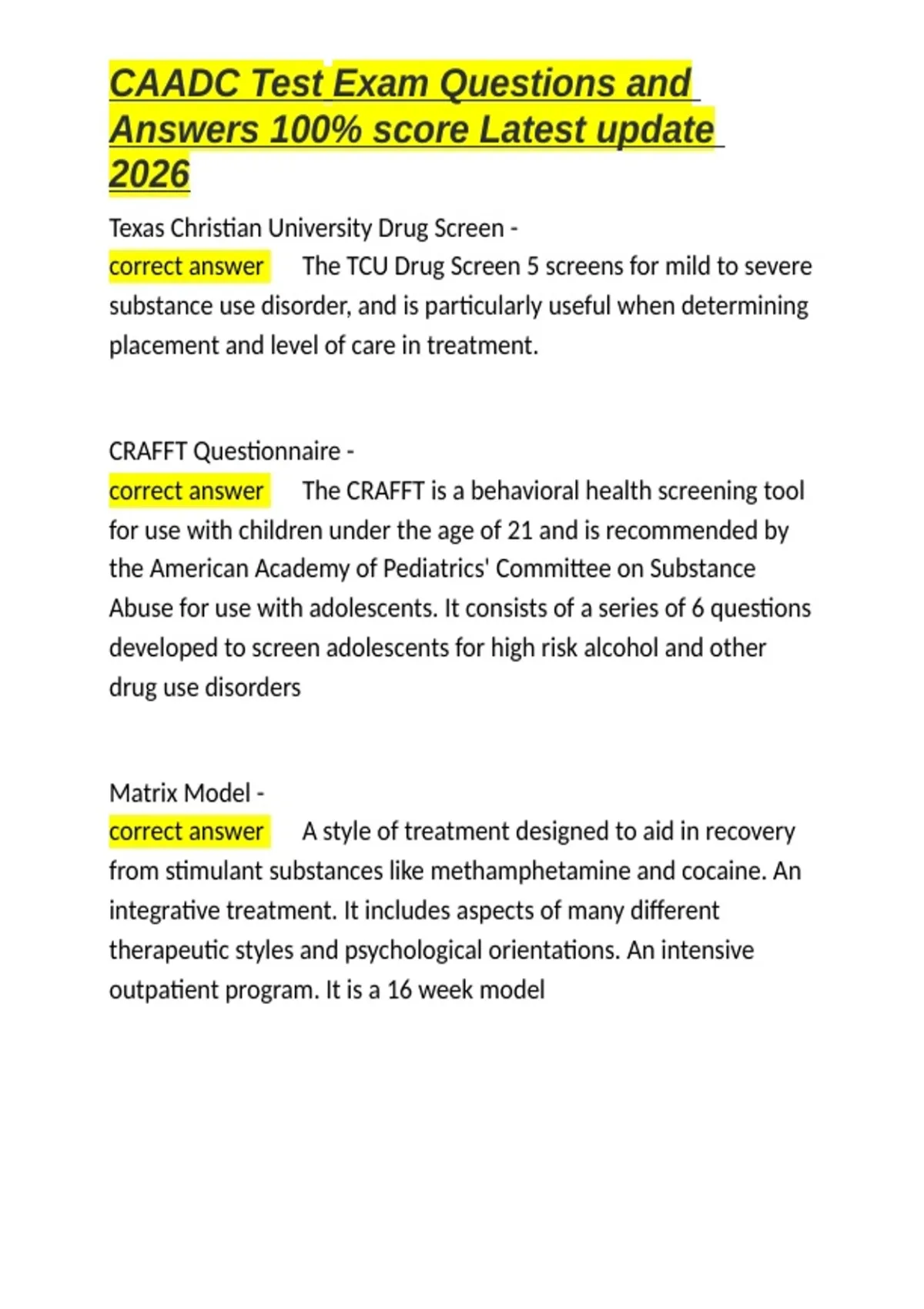 CAADC Test Exam Questions and Answers 100% score Latest update 2026

Texas Christian University Drug Screen -
correct answer The TCU Drug Screen 5 screens for mild to severe substance use disorder, and is particularly useful when determining placement and level of care in treatment.

CRAFFT Questionnaire -
correct answer The CRAFFT is a behavioral health screening tool for use with children under the age of 21 and is recommended by the American Academy of Pediatrics' Committee on Substance Abuse for use with adolescents. It consists of a series of 6 questions developed to screen adolescents for high risk alcohol and other drug use disorders

Matrix Model -
correct answer A style of treatment designed to aid in recovery from stimulant substances like methamphetamine and cocaine. An integrative treatment. It includes aspects of many different therapeutic styles and psychological orientations. An intensive outpatient program. It is a 16 week model